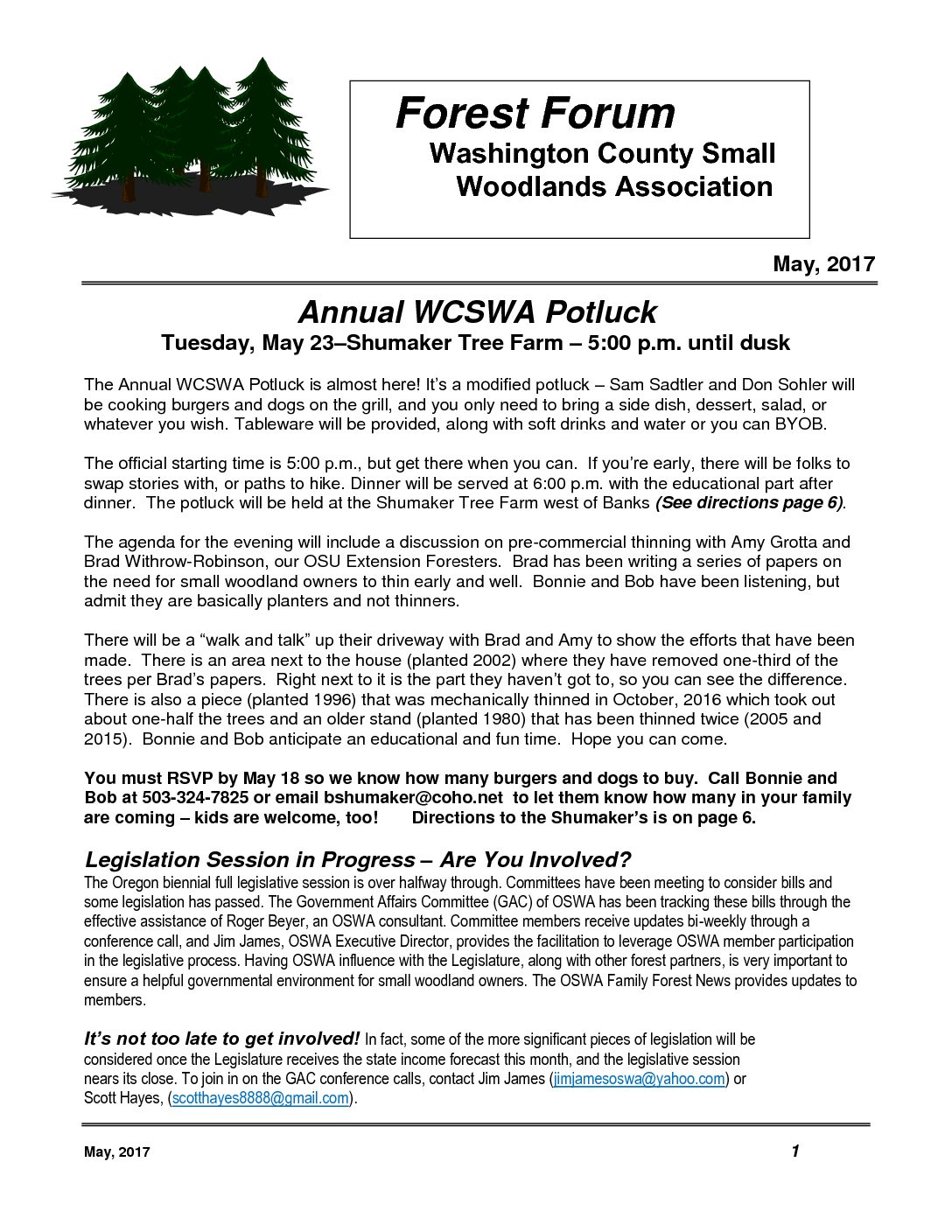 Forest Forum
Washington County Small Woodlands Association

May, 2017

Annual WCSWA Potluck
Tuesday, May 23–Shumaker Tree Farm – 5:00 p.m. until dusk

The Annual WCSWA Potluck is almost here! It's a modified potluck – Sam Sadtler and Don Sohler will be cooking burgers and dogs on the grill, and you only need to bring a side dish, dessert, salad, or whatever you wish. Tableware will be provided, along with soft drinks and water or you can BYOB.

The official starting time is 5:00 p.m., but get there when you can. If you're early, there will be folks to swap stories with, or paths to hike. Dinner will be served at 6:00 p.m. with the educational part after dinner. The potluck will be held at the Shumaker Tree Farm west of Banks (See directions page 6).

The agenda for the evening will include a discussion on pre-commercial thinning with Amy Grotta and Brad Withrow-Robinson, our OSU Extension Foresters. Brad has been writing a series of papers on the need for small woodland owners to thin early and well. Bonnie and Bob have been listening, but admit they are basically planters and not thinners.

There will be a "walk and talk" up their driveway with Brad and Amy to show the efforts that have been made. There is an area next to the house (planted 2002) where they have removed one-third of the trees per Brad's papers. Right next to it is the part they haven't got to, so you can see the difference. There is also a piece (planted 1996) that was mechanically thinned in October, 2016 which took out about one-half the trees and an older stand (planted 1980) that has been thinned twice (2005 and 2015). Bonnie and Bob anticipate an educational and fun time. Hope you can come.

You must RSVP by May 18 so we know how many burgers and dogs to buy. Call Bonnie and Bob at 503-324-7825 or email bshumaker@coho.net to let them know how many in your family are coming – kids are welcome, too! Directions to the Shumaker's is on page 6.

Legislation Session in Progress – Are You Involved?
The Oregon biennial full legislative session is over halfway through. Committees have been meeting to consider bills and some legislation has passed. The Government Affairs Committee (GAC) of OSWA has been tracking these bills through the effective assistance of Roger Beyer, an OSWA consultant. Committee members receive updates bi-weekly through a conference call, and Jim James, OSWA Executive Director, provides the facilitation to leverage OSWA member participation in the legislative process. Having OSWA influence with the Legislature, along with other forest partners, is very important to ensure a helpful governmental environment for small woodland owners. The OSWA Family Forest News provides updates to members.

It's not too late to get involved! In fact, some of the more significant pieces of legislation will be considered once the Legislature receives the state income forecast this month, and the legislative session nears its close. To join in on the GAC conference calls, contact Jim James (jimjamesoswa@yahoo.com) or Scott Hayes, (scotthayes8888@gmail.com).

May, 2017
1